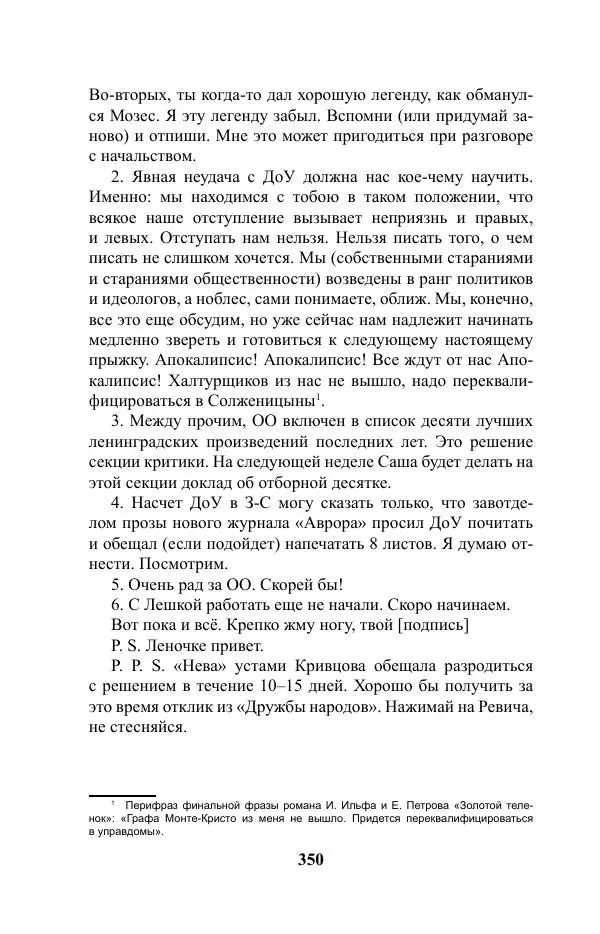 Во-вторых, ты когда-то дал хорошую легенду, как обманулся Мозес. Я эту легенду забыл. Вспомни (или придумай заново) и отпиши. Мне это может пригодиться при разговоре с начальством.

2. Явная неудача с ДоУ должна нас кое-чему научить. Именно: мы находимся с тобою в таком положении, что всякое наше отступление вызывает неприязнь и правых, и левых. Отступать нам нельзя. Нельзя писать того, о чем писать не слишком хочется. Мы (собственными стараниями и стараниями общественности) возведены в ранг политиков и идеологов, а ноблес, сами понимаете, оближ. Мы, конечно, все это еще обсудим, но уже сейчас нам надлежит начинать медленно звереть и готовиться к следующему настоящему прыжку. Апокалипсис! Апокалипсис! Все ждут от нас Апокалипсис! Халтурщиков из нас не вышло, надо переквалифицироваться в Солженицыны$^1$.

3. Между прочим, ОО включен в список десяти лучших ленинградских произведений последних лет. Это решение секции критики. На следующей неделе Саша будет делать на этой секции доклад об отборной десятке.

4. Насчет ДоУ в З-С могу сказать только, что завотделом прозы нового журнала «Аврора» просил ДоУ почитать и обещал (если подойдет) напечатать 8 листов. Я думаю отнести. Посмотрим.

5. Очень рад за ОО. Скорей бы!

6. С Лешкой работать еще не начали. Скоро начинаем.

Вот пока и всё. Крепко жму ногу, твой [подпись]

P. S. Леночке привет.

P. P. S. «Нева» устами Кривцова обещала разродиться с решением в течение 10–15 дней. Хорошо бы получить за это время отклик из «Дружбы народов». Нажимай на Ревича, не стесняйся.

$^1$ Перифраз финальной фразы романа И. Ильфа и Е. Петрова «Золотой теленок»: «Графа Монте-Кристо из меня не вышло. Придется переквалифицироваться в управдомы».

350